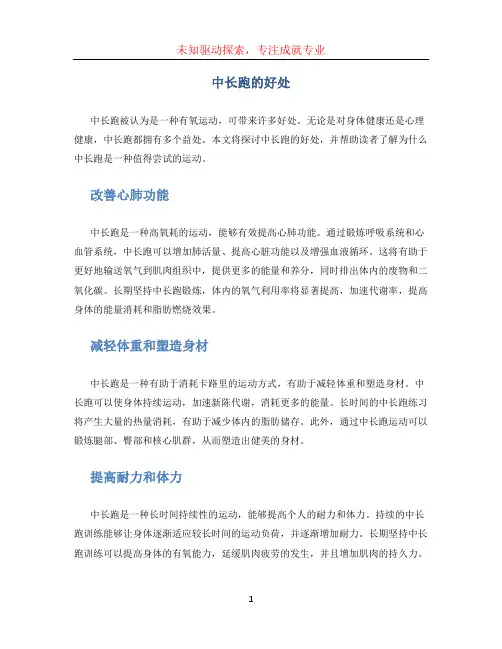 未知驱动探索，专注成就专业

中长跑的好处

中长跑被认为是一种有氧运动，可带来许多好处。无论是对身体健康还是心理健康，中长跑都拥有多个益处。本文将探讨中长跑的好处，并帮助读者了解为什么中长跑是一种值得尝试的运动。

改善心肺功能

中长跑是一种高氧耗的运动，能够有效提高心肺功能。通过锻炼呼吸系统和心血管系统，中长跑可以增加肺活量、提高心脏功能以及增强血液循环。这将有助于更好地输送氧气到肌肉组织中，提供更多的能量和养分，同时排出体内的废物和二氧化碳。长期坚持中长跑锻炼，体内的氧气利用率将显著提高，加速代谢率，提高身体的能量消耗和脂肪燃烧效果。

减轻体重和塑造身材

中长跑是一种有助于消耗卡路里的运动方式，有助于减轻体重和塑造身材。中长跑可以使身体持续运动，加速新陈代谢，消耗更多的能量。长时间的中长跑练习将产生大量的热量消耗，有助于减少体内的脂肪储存。此外，通过中长跑运动可以锻炼腿部、臀部和核心肌群，从而塑造出健美的身材。

提高耐力和体力

中长跑是一种长时间持续性的运动，能够提高个人的耐力和体力。持续的中长跑训练能够让身体逐渐适应较长时间的运动负荷，并逐渐增加耐力。长期坚持中长跑训练可以提高身体的有氧能力，延缓肌肉疲劳的发生，并且增加肌肉的持久力。

1